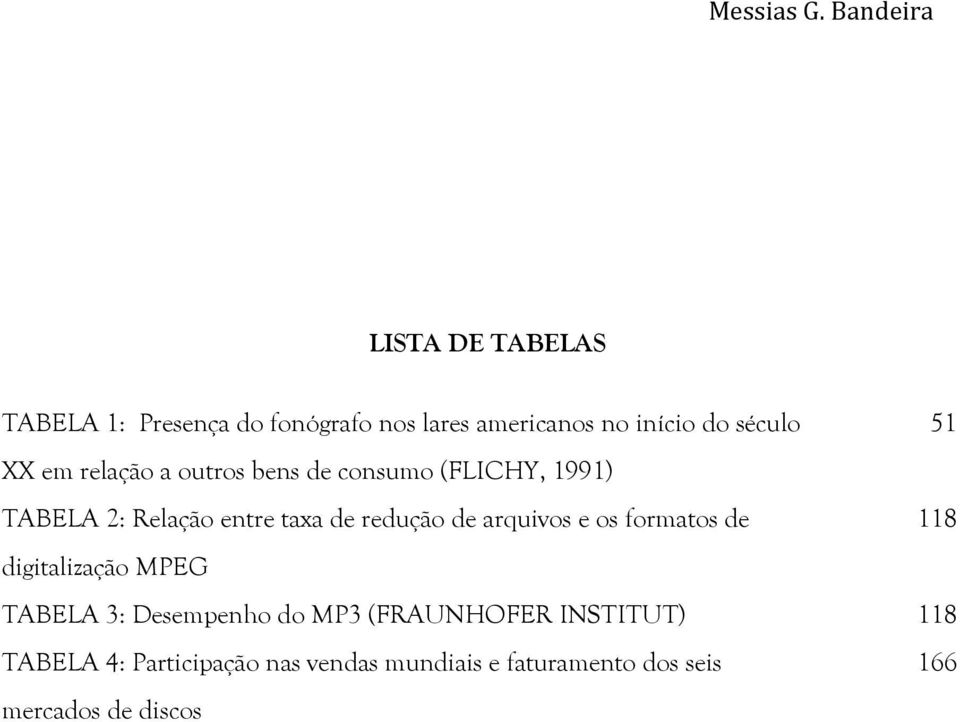 Messias G. Bandeira

LISTA DE TABELAS

TABELA 1: Presença do fonógrafo nos lares americanos no início do século XX em relação a outros bens de consumo (FLICHY, 1991) 51

TABELA 2: Relação entre taxa de redução de arquivos e os formatos de digitalização MPEG 118

TABELA 3: Desempenho do MP3 (FRAUNHOFER INSTITUT) 118

TABELA 4: Participação nas vendas mundiais e faturamento dos seis mercados de discos 166